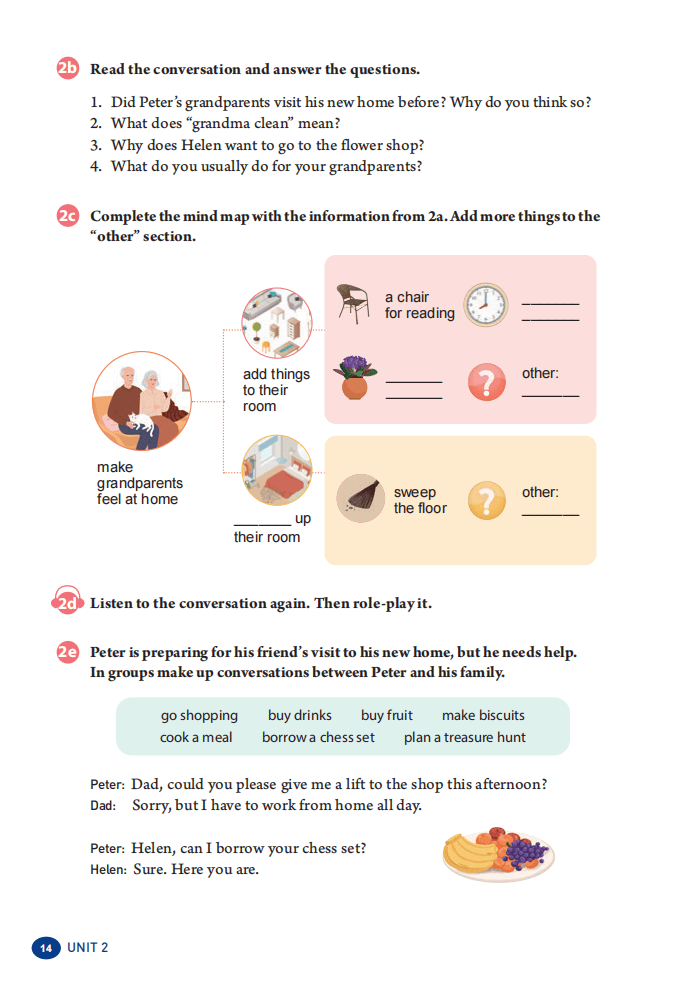 2b Read the conversation and answer the questions.

1. Did Peter's grandparents visit his new home before? Why do you think so?
2. What does "grandma clean" mean?
3. Why does Helen want to go to the flower shop?
4. What do you usually do for your grandparents?

2c Complete the mind map with the information from 2a. Add more things to the "other" section.

make grandparents feel at home

add things to their room

a chair for reading

_______ _______

_______ _______

other: _______

_______ up their room

sweep the floor

other: _______

2d Listen to the conversation again. Then role-play it.

2e Peter is preparing for his friend's visit to his new home, but he needs help. In groups make up conversations between Peter and his family.

go shopping buy drinks buy fruit make biscuits
cook a meal borrow a chess set plan a treasure hunt

Peter: Dad, could you please give me a lift to the shop this afternoon?
Dad: Sorry, but I have to work from home all day.

Peter: Helen, can I borrow your chess set?
Helen: Sure. Here you are.

14 UNIT 2